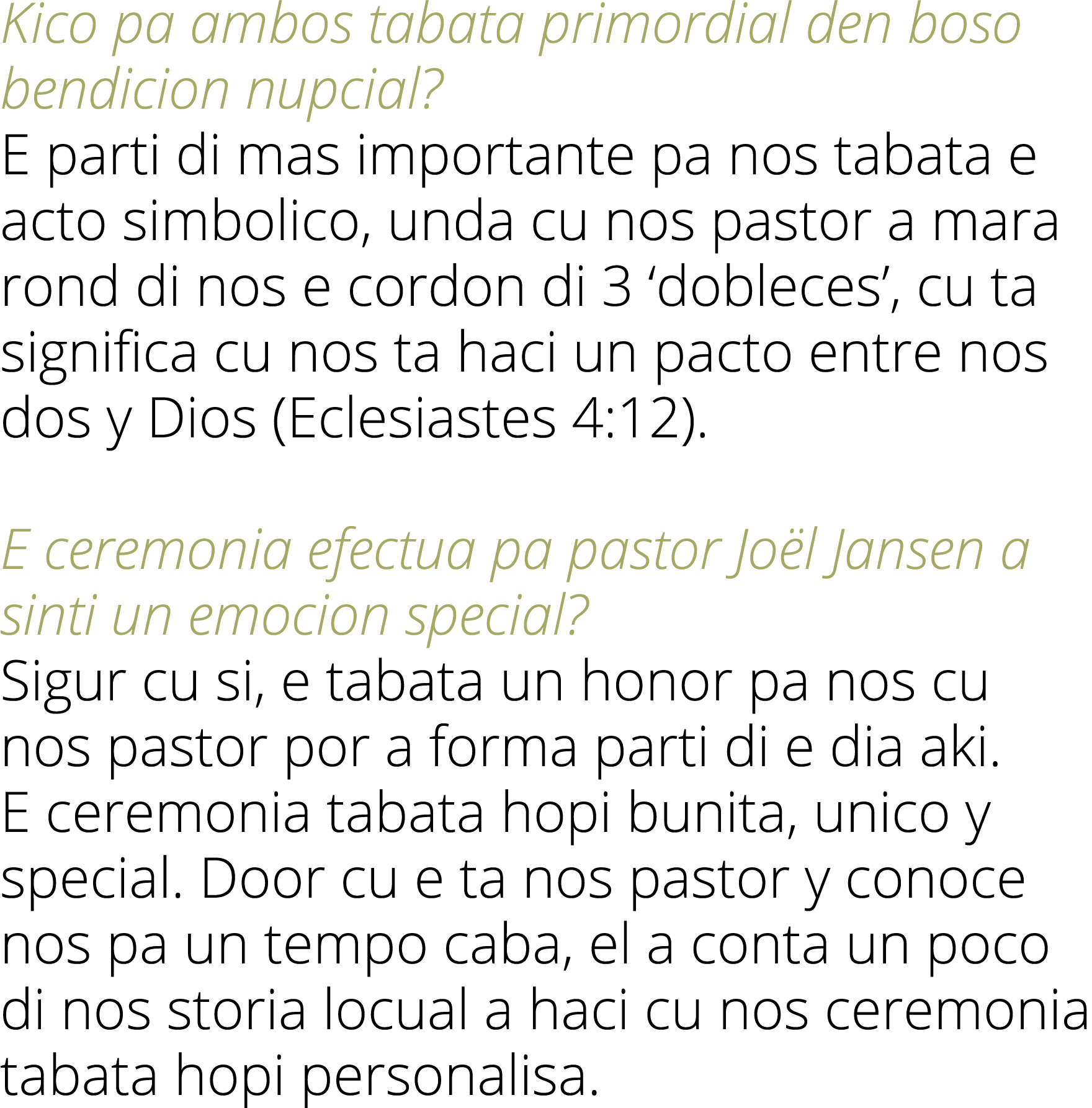 Kico pa ambos tabata primordial den boso bendicion nupcial?
E parti di mas importante pa nos tabata e acto simbolico, unda cu nos pastor a mara rond di nos e cordon di 3 ‘dobleces’, cu ta significa cu nos ta haci un pacto entre nos dos y Dios (Eclesiastes 4:12).

E ceremonia efectua pa pastor Joël Jansen a sinti un emocion special?
Sigur cu si, e tabata un honor pa nos cu nos pastor por a forma parti di e dia aki. E ceremonia tabata hopi bunita, unico y special. Door cu e ta nos pastor y conoce nos pa un tempo caba, el a conta un poco di nos storia locual a haci cu nos ceremonia tabata hopi personalisa.